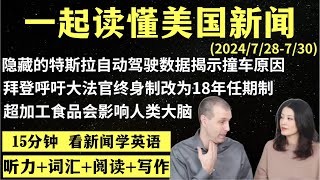 一起读懂美国新闻

(2024/7/28-7/30)

隐藏的特斯拉自动驾驶数据揭示撞车原因

拜登呼吁大法官终身制改为18年任期制

超加工食品会影响人类大脑

15分钟 看新闻学英语

听力+词汇+阅读+写作